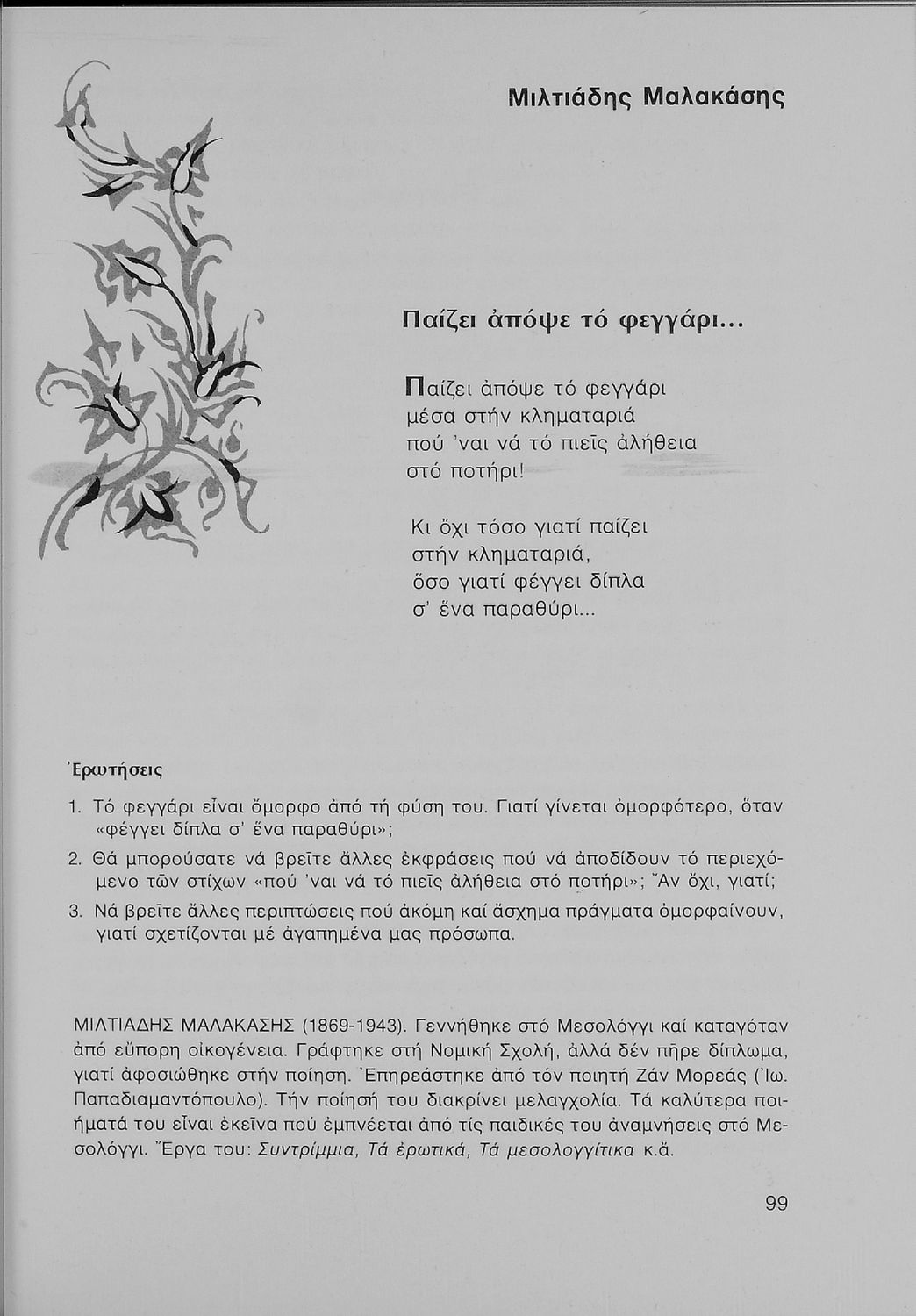 Μιλτιάδης Μαλακάσης

Παίζει ἀπόψε τό φεγγάρι...

Παίζει ἀπόψε τό φεγγάρι
μέσα στήν κληματαριά
πού 'ναι νά τό πιεῖς ἀλήθεια
στό ποτήρι!

Κι ὄχι τόσο γιατί παίζει
στήν κληματαριά,
ὅσο γιατί φέγγει δίπλα
σ' ἕνα παραθύρι...

Ἐρωτήσεις

1. Τό φεγγάρι εἶναι ὄμορφο ἀπό τή φύση του. Γιατί γίνεται ὀμορφότερο, ὅταν «φέγγει δίπλα σ' ἕνα παραθύρι»;
2. Θά μπορούσατε νά βρεῖτε ἄλλες ἐκφράσεις πού νά ἀποδίδουν τό περιεχόμενο τῶν στίχων «πού 'ναι νά τό πιεῖς ἀλήθεια στό ποτήρι»; Ἄν ὄχι, γιατί;
3. Νά βρεῖτε ἄλλες περιπτώσεις πού ἀκόμη καί ἄσχημα πράγματα ὀμορφαίνουν, γιατί σχετίζονται μέ ἀγαπημένα μας πρόσωπα.

ΜΙΛΤΙΑΔΗΣ ΜΑΛΑΚΑΣΗΣ (1869-1943). Γεννήθηκε στό Μεσολόγγι καί καταγόταν ἀπό εὔπορη οἰκογένεια. Γράφτηκε στή Νομική Σχολή, ἀλλά δέν πῆρε δίπλωμα, γιατί ἀφοσιώθηκε στήν ποίηση. Ἐπηρεάστηκε ἀπό τόν ποιητή Ζάν Μορεάς (Ἰω. Παπαδιαμαντόπουλο). Τήν ποίησή του διακρίνει μελαγχολία. Τά καλύτερα ποιήματά του εἶναι ἐκεῖνα πού ἐμπνέεται ἀπό τίς παιδικές του ἀναμνήσεις στό Μεσολόγγι. Ἔργα του: Συντρίμμια, Τά ἐρωτικά, Τά μεσολογγίτικα κ.ἄ.

99